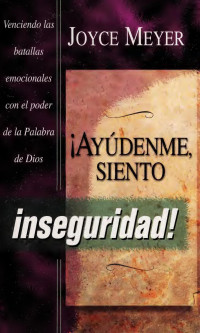 Venciendo las batallas emocionales con el poder de la Palabra de Dios

JOYCE MEYER

¡AYÚDENME, SIENTO inseguridad!